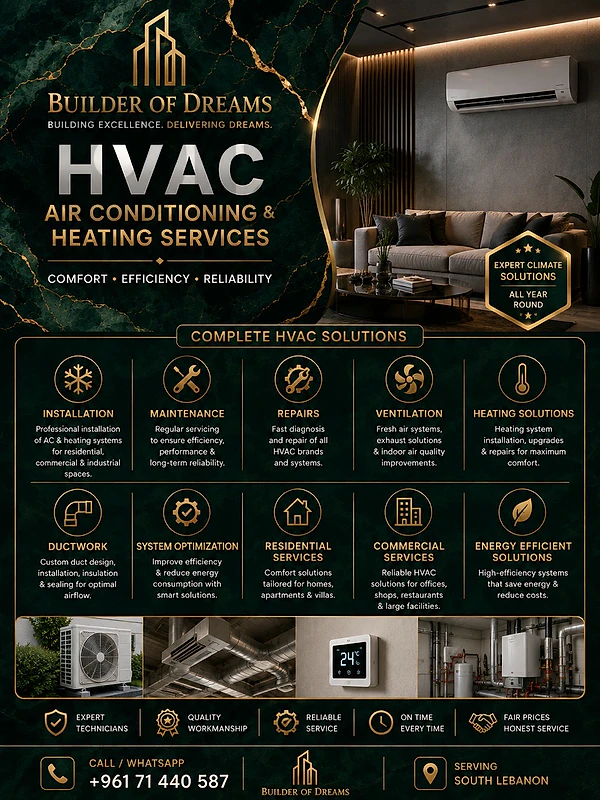 BUILDER OF DREAMS
BUILDING EXCELLENCE. DELIVERING DREAMS.

HVAC
AIR CONDITIONING & HEATING SERVICES

COMFORT • EFFICIENCY • RELIABILITY

EXPERT CLIMATE SOLUTIONS
ALL YEAR ROUND

COMPLETE HVAC SOLUTIONS

INSTALLATION
Professional installation of AC & heating systems for residential, commercial & industrial spaces.

MAINTENANCE
Regular servicing to ensure efficiency, performance & long-term reliability.

REPAIRS
Fast diagnosis and repair of all HVAC brands and systems.

VENTILATION
Fresh air systems, exhaust solutions & indoor air quality improvements.

HEATING SOLUTIONS
Heating system installation, upgrades & repairs for maximum comfort.

DUCTWORK
Custom duct design, installation, insulation & sealing for optimal airflow.

SYSTEM OPTIMIZATION
Improve efficiency & reduce energy consumption with smart solutions.

RESIDENTIAL SERVICES
Comfort solutions tailored for homes, apartments & villas.

COMMERCIAL SERVICES
Reliable HVAC solutions for offices, shops, restaurants & large facilities.

ENERGY EFFICIENT SOLUTIONS
High-efficiency systems that save energy & reduce costs.

24°C

EXPERT TECHNICIANS
QUALITY WORKMANSHIP
RELIABLE SERVICE
ON TIME EVERY TIME
FAIR PRICES HONEST SERVICE

CALL / WHATSAPP
+961 71 440 587

BUILDER OF DREAMS

SERVING
SOUTH LEBANON